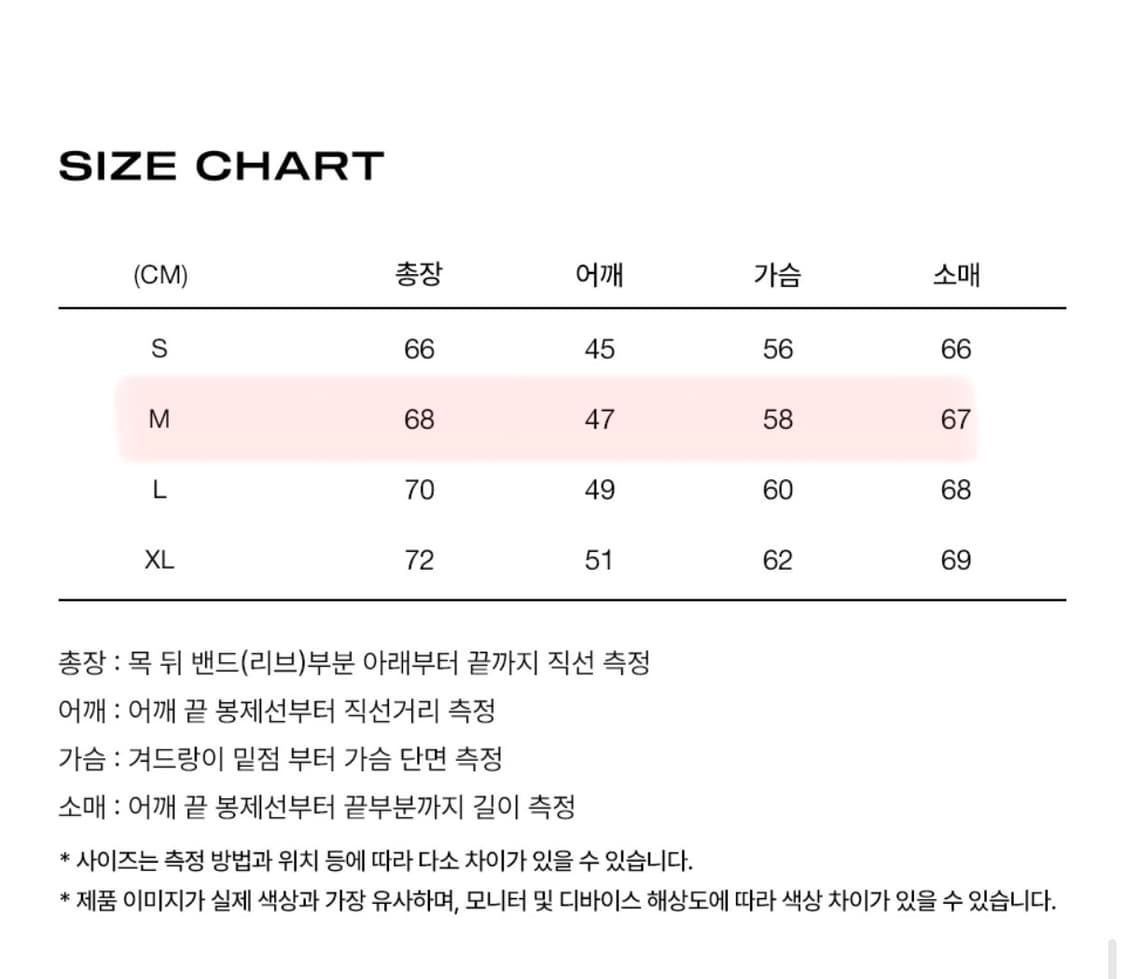 SIZE CHART

| (CM) | 총장 | 어깨 | 가슴 | 소매 |
|---|---|---|---|---|
| S | 66 | 45 | 56 | 66 |
| M | 68 | 47 | 58 | 67 |
| L | 70 | 49 | 60 | 68 |
| XL | 72 | 51 | 62 | 69 |

총장 : 목 뒤 밴드(리브)부분 아래부터 끝까지 직선 측정

어깨 : 어깨 끝 봉제선부터 직선거리 측정

가슴 : 겨드랑이 밑점 부터 가슴 단면 측정

소매 : 어깨 끝 봉제선부터 끝부분까지 길이 측정

* 사이즈는 측정 방법과 위치 등에 따라 다소 차이가 있을 수 있습니다.

* 제품 이미지가 실제 색상과 가장 유사하며, 모니터 및 디바이스 해상도에 따라 색상 차이가 있을 수 있습니다.